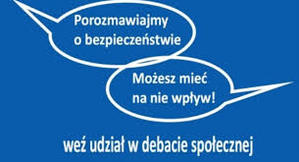 Porozmawiajmy o bezpieczeństwie

Możesz mieć na nie wpływ!

weź udział w debacie społecznej